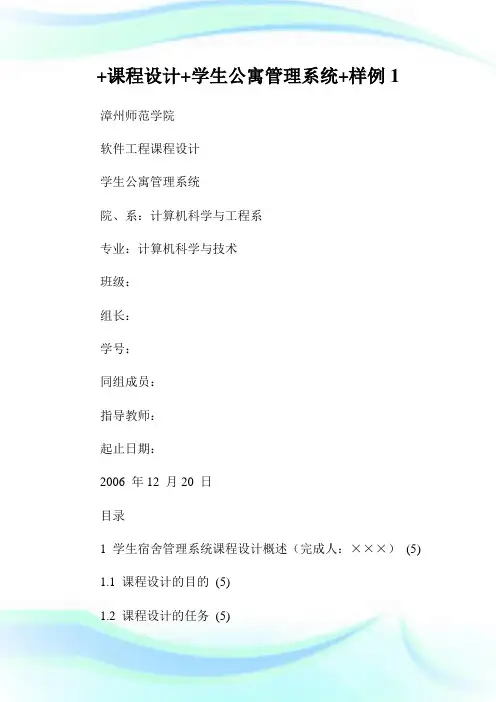 +课程设计+学生公寓管理系统+样例 1

漳州师范学院

软件工程课程设计

学生公寓管理系统

院、系：计算机科学与工程系

专业：计算机科学与技术

班级：

组长：

学号：

同组成员：

指导教师：

起止日期：

2006 年 12 月 20 日

目录

1 学生宿舍管理系统课程设计概述（完成人：×××） (5)

1.1 课程设计的目的 (5)

1.2 课程设计的任务 (5)